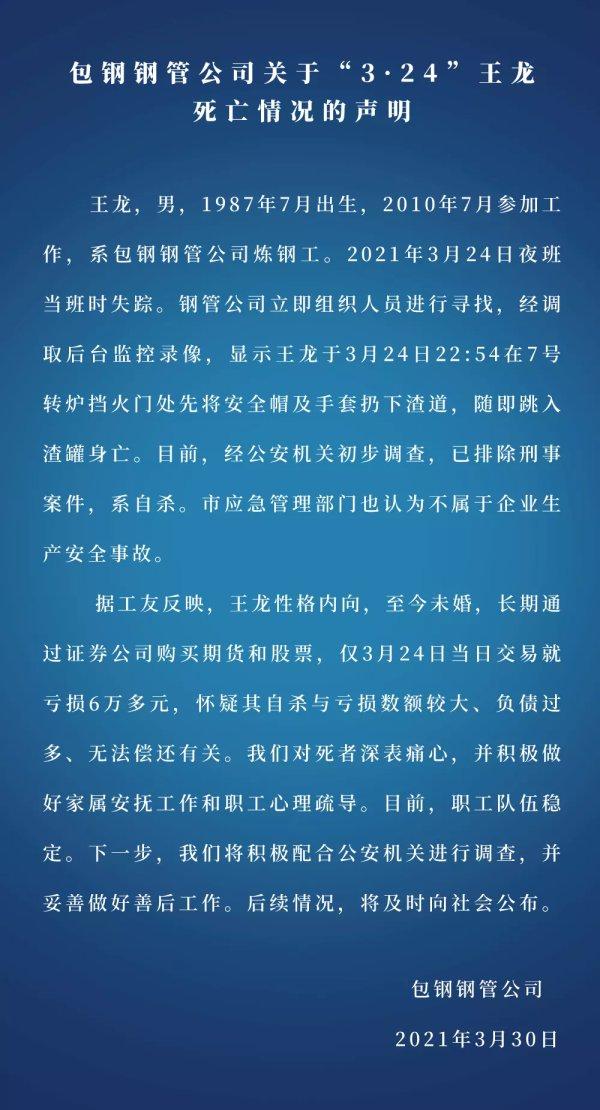 包钢钢管公司关于“3·24”王龙死亡情况的声明

王龙，男，1987年7月出生，2010年7月参加工作，系包钢钢管公司炼钢工。2021年3月24日夜班当班时失踪。钢管公司立即组织人员进行寻找，经调取后台监控录像，显示王龙于3月24日22:54在7号转炉挡火门处先将安全帽及手套扔下渣道，随即跳入渣罐身亡。目前，经公安机关初步调查，已排除刑事案件，系自杀。市应急管理部门也认为不属于企业生产安全事故。

据工友反映，王龙性格内向，至今未婚，长期通过证券公司购买期货和股票，仅3月24日当日交易就亏损6万多元，怀疑其自杀与亏损数额较大、负债过多、无法偿还有关。我们对死者深表痛心，并积极做好家属安抚工作和职工心理疏导。目前，职工队伍稳定。下一步，我们将积极配合公安机关进行调查，并妥善做好善后工作。后续情况，将及时向社会公布。

包钢钢管公司

2021年3月30日